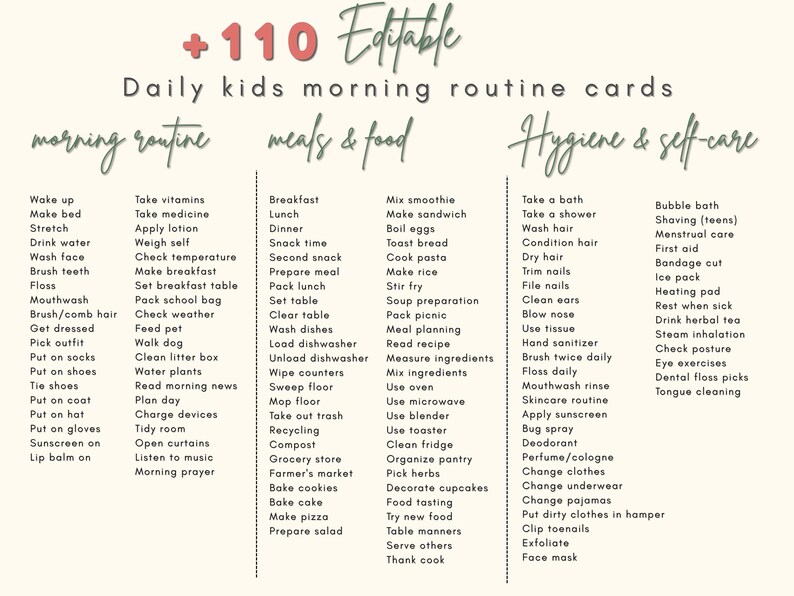 +110 Editable

Daily kids morning routine cards

morning routine

Wake up
Make bed
Stretch
Drink water
Wash face
Brush teeth
Floss
Mouthwash
Brush/comb hair
Get dressed
Pick outfit
Put on socks
Put on shoes
Tie shoes
Put on coat
Put on hat
Put on gloves
Sunscreen on
Lip balm on

Take vitamins
Take medicine
Apply lotion
Weigh self
Check temperature
Make breakfast
Set breakfast table
Pack school bag
Check weather
Feed pet
Walk dog
Clean litter box
Water plants
Read morning news
Plan day
Charge devices
Tidy room
Open curtains
Listen to music
Morning prayer

meals & food

Breakfast
Lunch
Dinner
Snack time
Second snack
Prepare meal
Pack lunch
Set table
Clear table
Wash dishes
Load dishwasher
Unload dishwasher
Wipe counters
Sweep floor
Mop floor
Take out trash
Recycling
Compost
Grocery store
Farmer's market
Bake cookies
Bake cake
Make pizza
Prepare salad

Mix smoothie
Make sandwich
Boil eggs
Toast bread
Cook pasta
Make rice
Stir fry
Soup preparation
Pack picnic
Meal planning
Read recipe
Measure ingredients
Mix ingredients
Use oven
Use microwave
Use blender
Use toaster
Clean fridge
Organize pantry
Pick herbs
Decorate cupcakes
Food tasting
Try new food
Table manners
Serve others
Thank cook

Hygiene & self-care

Take a bath
Take a shower
Wash hair
Condition hair
Dry hair
Trim nails
File nails
Clean ears
Blow nose
Use tissue
Hand sanitizer
Brush twice daily
Floss daily
Mouthwash rinse
Skincare routine
Apply sunscreen
Bug spray
Deodorant
Perfume/cologne
Change clothes
Change underwear
Change pajamas
Put dirty clothes in hamper
Clip toenails
Exfoliate
Face mask

Bubble bath
Shaving (teens)
Menstrual care
First aid
Bandage cut
Ice pack
Heating pad
Rest when sick
Drink herbal tea
Steam inhalation
Check posture
Eye exercises
Dental floss picks
Tongue cleaning